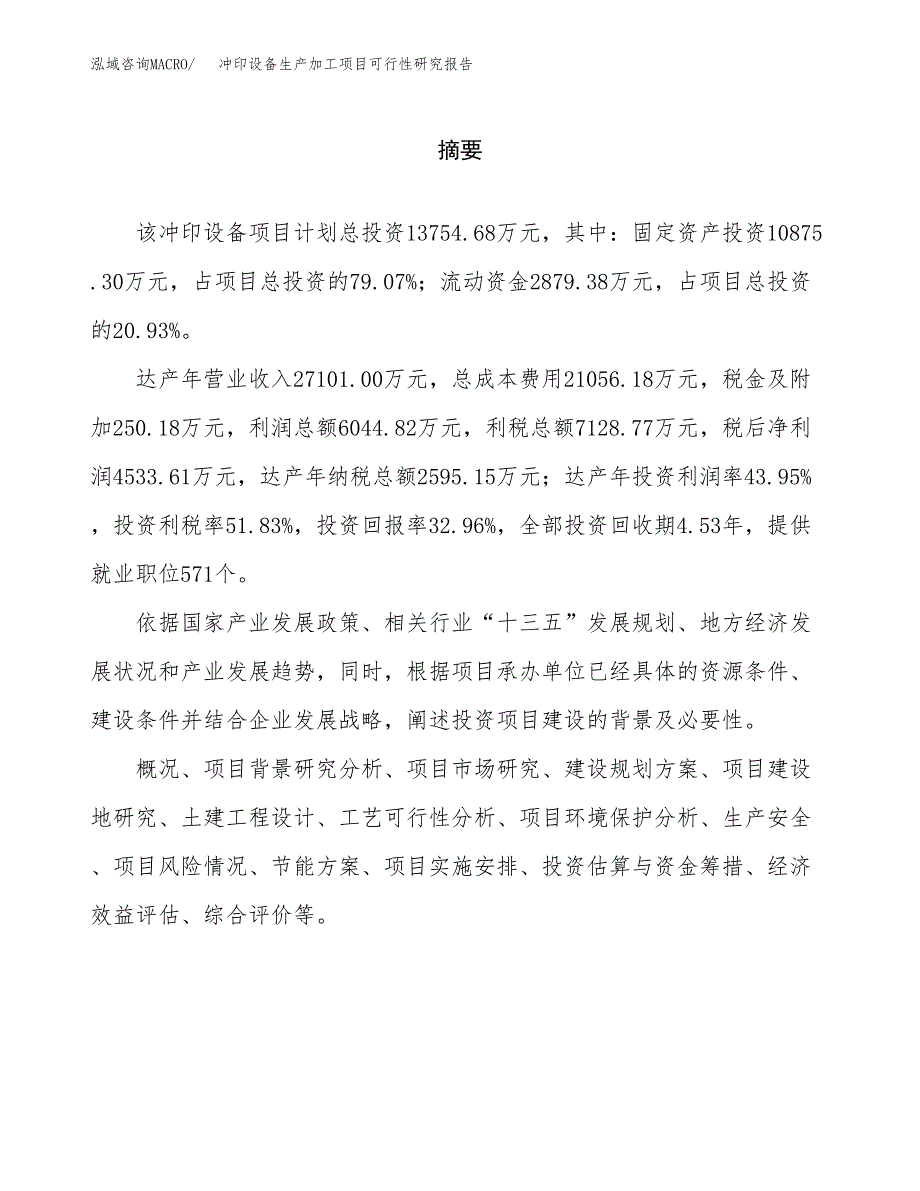 泓域咨询MACRO/　冲印设备生产加工项目可行性研究报告

摘要

该冲印设备项目计划总投资13754.68万元，其中：固定资产投资10875.30万元，占项目总投资的79.07%；流动资金2879.38万元，占项目总投资的20.93%。

达产年营业收入27101.00万元，总成本费用21056.18万元，税金及附加250.18万元，利润总额6044.82万元，利税总额7128.77万元，税后净利润4533.61万元，达产年纳税总额2595.15万元；达产年投资利润率43.95%，投资利税率51.83%，投资回报率32.96%，全部投资回收期4.53年，提供就业职位571个。

依据国家产业发展政策、相关行业“十三五”发展规划、地方经济发展状况和产业发展趋势，同时，根据项目承办单位已经具体的资源条件、建设条件并结合企业发展战略，阐述投资项目建设的背景及必要性。

概况、项目背景研究分析、项目市场研究、建设规划方案、项目建设地研究、土建工程设计、工艺可行性分析、项目环境保护分析、生产安全、项目风险情况、节能方案、项目实施安排、投资估算与资金筹措、经济效益评估、综合评价等。